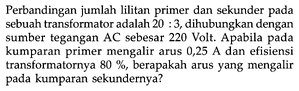 Perbandingan jumlah lilitan primer dan sekunder pada sebuah transformator adalah 20 : 3, dihubungkan dengan sumber tegangan AC sebesar 220 Volt. Apabila pada kumparan primer mengalir arus 0,25 A dan efisiensi transformatornya 80 %, berapakah arus yang mengalir pada kumparan sekundernya?